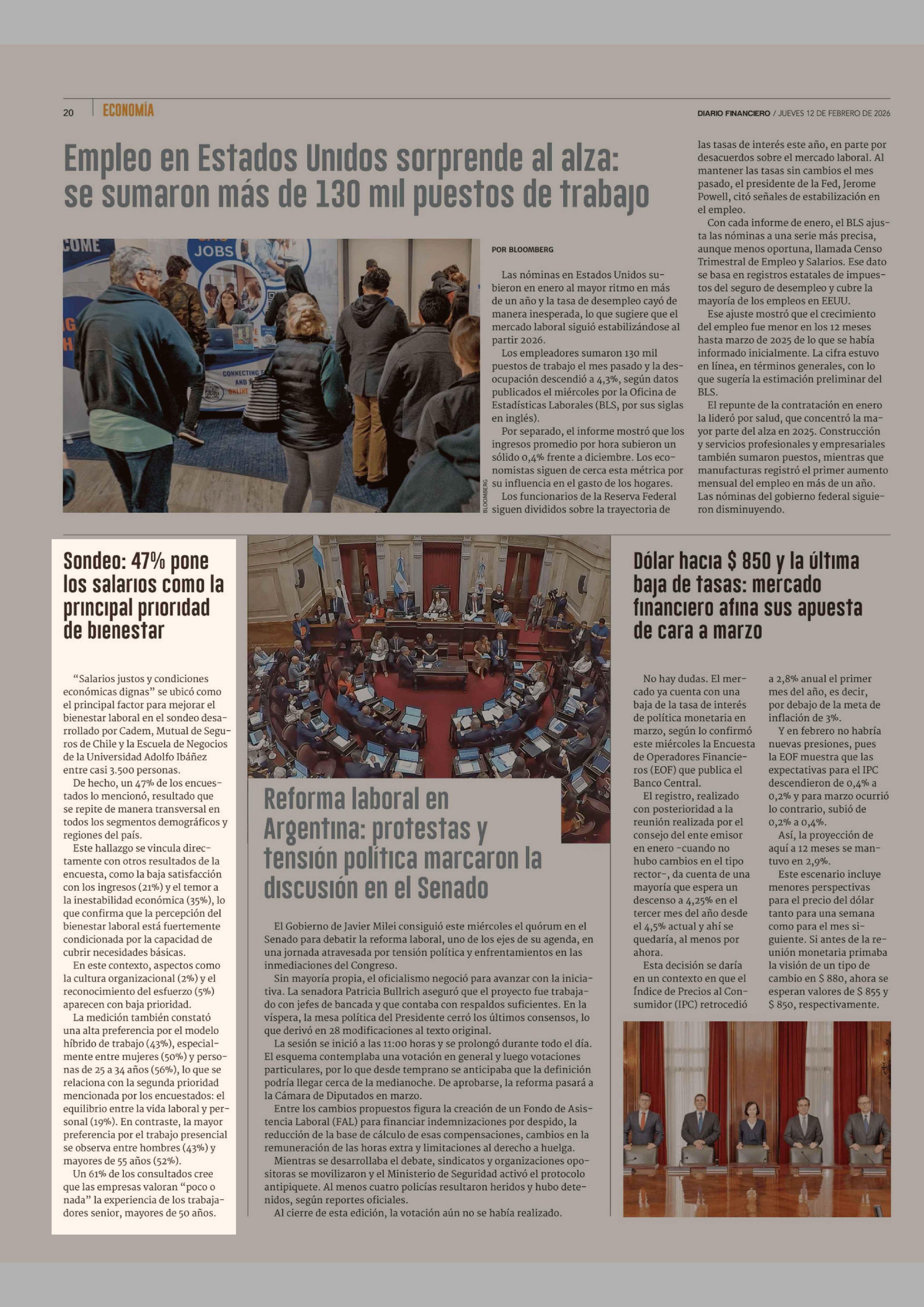 20 ECONOMÍA

DIARIO FINANCIERO / JUEVES 12 DE FEBRERO DE 2026

Empleo en Estados Unidos sorprende al alza: se sumaron más de 130 mil puestos de trabajo

COME
JOBS
CONNECTING AND ONLINE

BLOOMBERG

POR BLOOMBERG

Las nóminas en Estados Unidos subieron en enero al mayor ritmo en más de un año y la tasa de desempleo cayó de manera inesperada, lo que sugiere que el mercado laboral siguió estabilizándose al partir 2026.

Los empleadores sumaron 130 mil puestos de trabajo el mes pasado y la desocupación descendió a 4,3%, según datos publicados el miércoles por la Oficina de Estadísticas Laborales (BLS, por sus siglas en inglés).

Por separado, el informe mostró que los ingresos promedio por hora subieron un sólido 0,4% frente a diciembre. Los economistas siguen de cerca esta métrica por su influencia en el gasto de los hogares.

Los funcionarios de la Reserva Federal siguen divididos sobre la trayectoria de las tasas de interés este año, en parte por desacuerdos sobre el mercado laboral. Al mantener las tasas sin cambios el mes pasado, el presidente de la Fed, Jerome Powell, citó señales de estabilización en el empleo.

Con cada informe de enero, el BLS ajusta las nóminas a una serie más precisa, aunque menos oportuna, llamada Censo Trimestral de Empleo y Salarios. Ese dato se basa en registros estatales de impuestos del seguro de desempleo y cubre la mayoría de los empleos en EEUU.

Ese ajuste mostró que el crecimiento del empleo fue menor en los 12 meses hasta marzo de 2025 de lo que se había informado inicialmente. La cifra estuvo en línea, en términos generales, con lo que sugería la estimación preliminar del BLS.

El repunte de la contratación en enero la lideró por salud, que concentró la mayor parte del alza en 2025. Construcción y servicios profesionales y empresariales también sumaron puestos, mientras que manufacturas registró el primer aumento mensual del empleo en más de un año. Las nóminas del gobierno federal siguieron disminuyendo.

Sondeo: 47% pone los salarios como la principal prioridad de bienestar

“Salarios justos y condiciones económicas dignas” se ubicó como el principal factor para mejorar el bienestar laboral en el sondeo desarrollado por Cadem, Mutual de Seguros de Chile y la Escuela de Negocios de la Universidad Adolfo Ibáñez entre casi 3.500 personas.

De hecho, un 47% de los encuestados lo mencionó, resultado que se repite de manera transversal en todos los segmentos demográficos y regiones del país.

Este hallazgo se vincula directamente con otros resultados de la encuesta, como la baja satisfacción con los ingresos (21%) y el temor a la inestabilidad económica (35%), lo que confirma que la percepción del bienestar laboral está fuertemente condicionada por la capacidad de cubrir necesidades básicas.

En este contexto, aspectos como la cultura organizacional (2%) y el reconocimiento del esfuerzo (5%) aparecen con baja prioridad.

La medición también constató una alta preferencia por el modelo híbrido de trabajo (43%), especialmente entre mujeres (50%) y personas de 25 a 34 años (56%), lo que se relaciona con la segunda prioridad mencionada por los encuestados: el equilibrio entre la vida laboral y personal (19%). En contraste, la mayor preferencia por el trabajo presencial se observa entre hombres (43%) y mayores de 55 años (52%).

Un 61% de los consultados cree que las empresas valoran “poco o nada” la experiencia de los trabajadores senior, mayores de 50 años.

Reforma laboral en Argentina: protestas y tensión política marcaron la discusión en el Senado

El Gobierno de Javier Milei consiguió este miércoles el quórum en el Senado para debatir la reforma laboral, uno de los ejes de su agenda, en una jornada atravesada por tensión política y enfrentamientos en las inmediaciones del Congreso.

Sin mayoría propia, el oficialismo negoció para avanzar con la iniciativa. La senadora Patricia Bullrich aseguró que el proyecto fue trabajado con jefes de bancada y que contaba con respaldos suficientes. En la víspera, la mesa política del Presidente cerró los últimos consensos, lo que derivó en 28 modificaciones al texto original.

La sesión se inició a las 11:00 horas y se prolongó durante todo el día. El esquema contemplaba una votación en general y luego votaciones particulares, por lo que desde temprano se anticipaba que la definición podría llegar cerca de la medianoche. De aprobarse, la reforma pasará a la Cámara de Diputados en marzo.

Entre los cambios propuestos figura la creación de un Fondo de Asistencia Laboral (FAL) para financiar indemnizaciones por despido, la reducción de la base de cálculo de esas compensaciones, cambios en la remuneración de las horas extra y limitaciones al derecho a huelga.

Mientras se desarrollaba el debate, sindicatos y organizaciones opositoras se movilizaron y el Ministerio de Seguridad activó el protocolo antipiquete. Al menos cuatro policías resultaron heridos y hubo detenidos, según reportes oficiales.

Al cierre de esta edición, la votación aún no se había realizado.

Dólar hacia $ 850 y la última baja de tasas: mercado financiero afina sus apuesta de cara a marzo

No hay dudas. El mercado ya cuenta con una baja de la tasa de interés de política monetaria en marzo, según lo confirmó este miércoles la Encuesta de Operadores Financieros (EOF) que publica el Banco Central.

El registro, realizado con posterioridad a la reunión realizada por el consejo del ente emisor en enero -cuando no hubo cambios en el tipo rector-, da cuenta de una mayoría que espera un descenso a 4,25% en el tercer mes del año desde el 4,5% actual y ahí se quedaría, al menos por ahora.

Esta decisión se daría en un contexto en que el Índice de Precios al Consumidor (IPC) retrocedió a 2,8% anual el primer mes del año, es decir, por debajo de la meta de inflación de 3%.

Y en febrero no habría nuevas presiones, pues la EOF muestra que las expectativas para el IPC descendieron de 0,4% a 0,2% y para marzo ocurrió lo contrario, subió de 0,2% a 0,4%.

Así, la proyección de aquí a 12 meses se mantuvo en 2,9%.

Este escenario incluye menores perspectivas para el precio del dólar tanto para una semana como para el mes siguiente. Si antes de la reunión monetaria primaba la visión de un tipo de cambio en $ 880, ahora se esperan valores de $ 855 y $ 850, respectivamente.